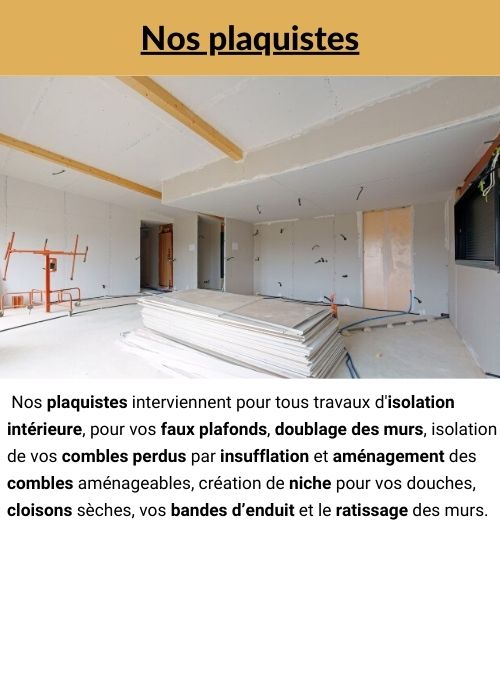 Nos plaquistes

Nos plaquistes interviennent pour tous travaux d'isolation intérieure, pour vos faux plafonds, doublage des murs, isolation de vos combles perdus par insufflation et aménagement des combles aménageables, création de niche pour vos douches, cloisons sèches, vos bandes d'enduit et le ratissage des murs.